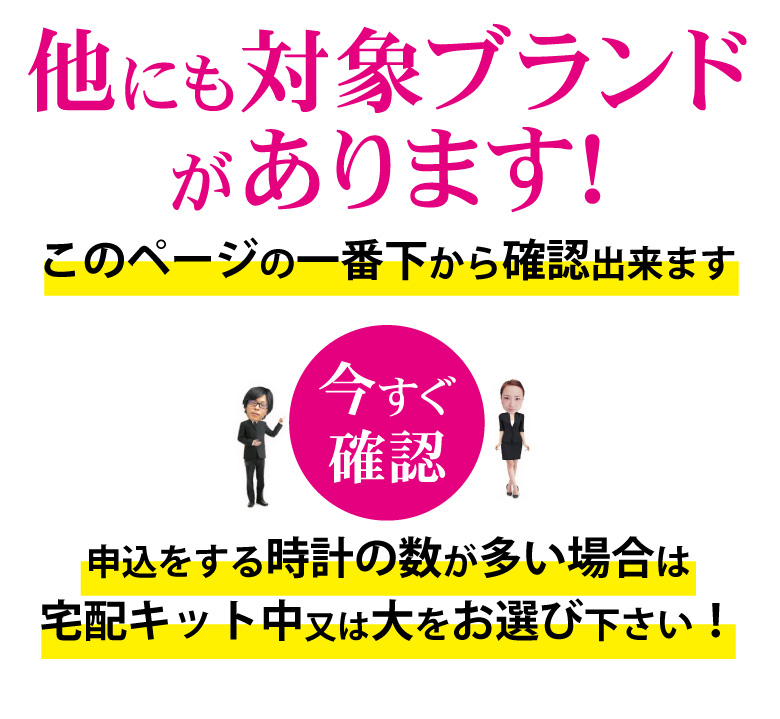 他にも対象ブランドがあります!

このページの一番下から確認出来ます

今すぐ確認

申込をする時計の数が多い場合は
宅配キット中又は大をお選び下さい！